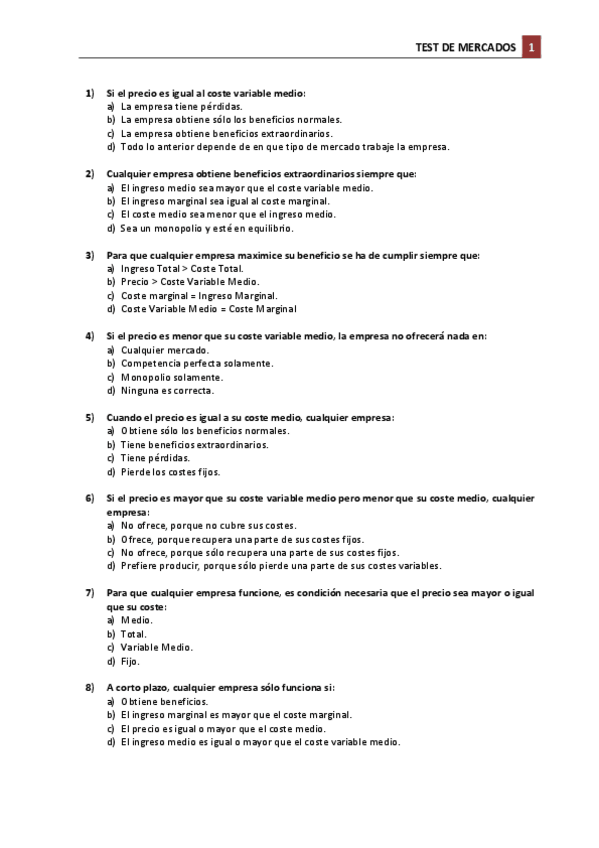 TEST DE MERCADOS 1

1) Si el precio es igual al coste variable medio:
a) La empresa tiene pérdidas.
b) La empresa obtiene sólo los beneficios normales.
c) La empresa obtiene beneficios extraordinarios.
d) Todo lo anterior depende de en que tipo de mercado trabaje la empresa.

2) Cualquier empresa obtiene beneficios extraordinarios siempre que:
a) El ingreso medio sea mayor que el coste variable medio.
b) El ingreso marginal sea igual al coste marginal.
c) El coste medio sea menor que el ingreso medio.
d) Sea un monopolio y esté en equilibrio.

3) Para que cualquier empresa maximice su beneficio se ha de cumplir siempre que:
a) Ingreso Total > Coste Total.
b) Precio > Coste Variable Medio.
c) Coste marginal = Ingreso Marginal.
d) Coste Variable Medio = Coste Marginal

4) Si el precio es menor que su coste variable medio, la empresa no ofrecerá nada en:
a) Cualquier mercado.
b) Competencia perfecta solamente.
c) Monopolio solamente.
d) Ninguna es correcta.

5) Cuando el precio es igual a su coste medio, cualquier empresa:
a) Obtiene sólo los beneficios normales.
b) Tiene beneficios extraordinarios.
c) Tiene pérdidas.
d) Pierde los costes fijos.

6) Si el precio es mayor que su coste variable medio pero menor que su coste medio, cualquier empresa:
a) No ofrece, porque no cubre sus costes.
b) Ofrece, porque recupera una parte de sus costes fijos.
c) No ofrece, porque sólo recupera una parte de sus costes fijos.
d) Prefiere producir, porque sólo pierde una parte de sus costes variables.

7) Para que cualquier empresa funcione, es condición necesaria que el precio sea mayor o igual que su coste:
a) Medio.
b) Total.
c) Variable Medio.
d) Fijo.

8) A corto plazo, cualquier empresa sólo funciona si:
a) Obtiene beneficios.
b) El ingreso marginal es mayor que el coste marginal.
c) El precio es igual o mayor que el coste medio.
d) El ingreso medio es igual o mayor que el coste variable medio.